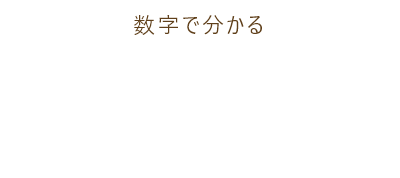 数字で分かる